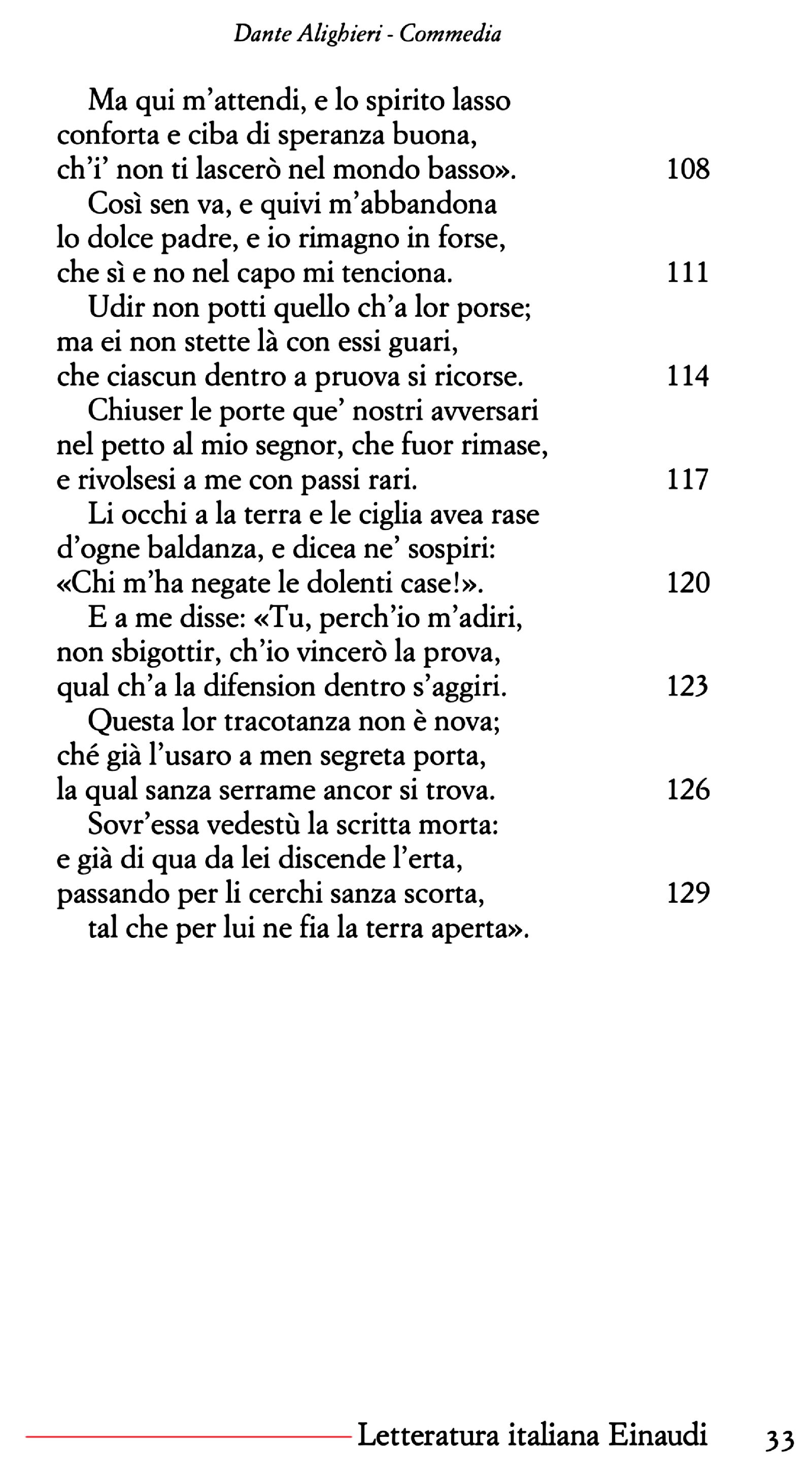 Dante Alighieri - Commedia

Ma qui m'attendi, e lo spirito lasso
conforta e ciba di speranza buona,
ch'i' non ti lascerò nel mondo basso». 108
Così sen va, e quivi m'abbandona
lo dolce padre, e io rimagno in forse,
che sì e no nel capo mi tenciona. 111
Udir non potti quello ch'a lor porse;
ma ei non stette là con essi guari,
che ciascun dentro a pruova si ricorse. 114
Chiuser le porte que' nostri avversari
nel petto al mio segnor, che fuor rimase,
e rivolsesi a me con passi rari. 117
Li occhi a la terra e le ciglia avea rase
d'ogne baldanza, e dicea ne' sospiri:
«Chi m'ha negate le dolenti case!». 120
E a me disse: «Tu, perch'io m'adiri,
non sbigottir, ch'io vincerò la prova,
qual ch'a la difension dentro s'aggiri. 123
Questa lor tracotanza non è nova;
ché già l'usaro a men segreta porta,
la qual sanza serrame ancor si trova. 126
Sovr'essa vedestù la scritta morta:
e già di qua da lei discende l'erta,
passando per li cerchi sanza scorta, 129
tal che per lui ne fia la terra aperta».

Letteratura italiana Einaudi 33